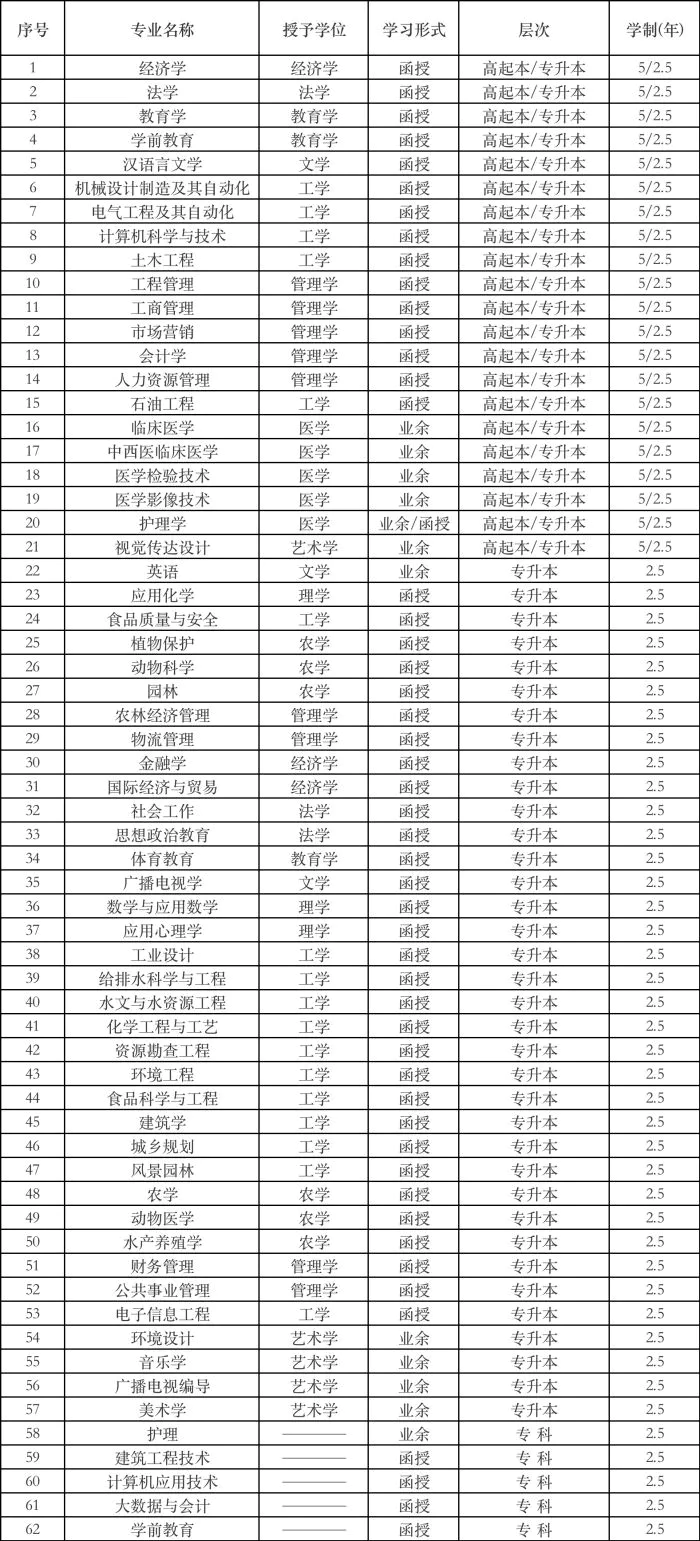 | 序号 | 专业名称 | 授予学位 | 学习形式 | 层次 | 学制(年) |
|---|---|---|---|---|---|
| 1 | 经济学 | 经济学 | 函授 | 高起本/专升本 | 5/2.5 |
| 2 | 法学 | 法学 | 函授 | 高起本/专升本 | 5/2.5 |
| 3 | 教育学 | 教育学 | 函授 | 高起本/专升本 | 5/2.5 |
| 4 | 学前教育 | 教育学 | 函授 | 高起本/专升本 | 5/2.5 |
| 5 | 汉语言文学 | 文学 | 函授 | 高起本/专升本 | 5/2.5 |
| 6 | 机械设计制造及其自动化 | 工学 | 函授 | 高起本/专升本 | 5/2.5 |
| 7 | 电气工程及其自动化 | 工学 | 函授 | 高起本/专升本 | 5/2.5 |
| 8 | 计算机科学与技术 | 工学 | 函授 | 高起本/专升本 | 5/2.5 |
| 9 | 土木工程 | 工学 | 函授 | 高起本/专升本 | 5/2.5 |
| 10 | 工程管理 | 管理学 | 函授 | 高起本/专升本 | 5/2.5 |
| 11 | 工商管理 | 管理学 | 函授 | 高起本/专升本 | 5/2.5 |
| 12 | 市场营销 | 管理学 | 函授 | 高起本/专升本 | 5/2.5 |
| 13 | 会计学 | 管理学 | 函授 | 高起本/专升本 | 5/2.5 |
| 14 | 人力资源管理 | 管理学 | 函授 | 高起本/专升本 | 5/2.5 |
| 15 | 石油工程 | 工学 | 函授 | 高起本/专升本 | 5/2.5 |
| 16 | 临床医学 | 医学 | 业余 | 高起本/专升本 | 5/2.5 |
| 17 | 中西医临床医学 | 医学 | 业余 | 高起本/专升本 | 5/2.5 |
| 18 | 医学检验技术 | 医学 | 业余 | 高起本/专升本 | 5/2.5 |
| 19 | 医学影像技术 | 医学 | 业余 | 高起本/专升本 | 5/2.5 |
| 20 | 护理学 | 医学 | 业余/函授 | 高起本/专升本 | 5/2.5 |
| 21 | 视觉传达设计 | 艺术学 | 业余 | 高起本/专升本 | 5/2.5 |
| 22 | 英语 | 文学 | 业余 | 专升本 | 2.5 |
| 23 | 应用化学 | 理学 | 函授 | 专升本 | 2.5 |
| 24 | 食品质量与安全 | 工学 | 函授 | 专升本 | 2.5 |
| 25 | 植物保护 | 农学 | 函授 | 专升本 | 2.5 |
| 26 | 动物科学 | 农学 | 函授 | 专升本 | 2.5 |
| 27 | 园林 | 农学 | 函授 | 专升本 | 2.5 |
| 28 | 农林经济管理 | 管理学 | 函授 | 专升本 | 2.5 |
| 29 | 物流管理 | 管理学 | 函授 | 专升本 | 2.5 |
| 30 | 金融学 | 经济学 | 函授 | 专升本 | 2.5 |
| 31 | 国际经济与贸易 | 经济学 | 函授 | 专升本 | 2.5 |
| 32 | 社会工作 | 法学 | 函授 | 专升本 | 2.5 |
| 33 | 思想政治教育 | 法学 | 函授 | 专升本 | 2.5 |
| 34 | 体育教育 | 教育学 | 函授 | 专升本 | 2.5 |
| 35 | 广播电视学 | 文学 | 函授 | 专升本 | 2.5 |
| 36 | 数学与应用数学 | 理学 | 函授 | 专升本 | 2.5 |
| 37 | 应用心理学 | 理学 | 函授 | 专升本 | 2.5 |
| 38 | 工业设计 | 工学 | 函授 | 专升本 | 2.5 |
| 39 | 给排水科学与工程 | 工学 | 函授 | 专升本 | 2.5 |
| 40 | 水文与水资源工程 | 工学 | 函授 | 专升本 | 2.5 |
| 41 | 化学工程与工艺 | 工学 | 函授 | 专升本 | 2.5 |
| 42 | 资源勘查工程 | 工学 | 函授 | 专升本 | 2.5 |
| 43 | 环境工程 | 工学 | 函授 | 专升本 | 2.5 |
| 44 | 食品科学与工程 | 工学 | 函授 | 专升本 | 2.5 |
| 45 | 建筑学 | 工学 | 函授 | 专升本 | 2.5 |
| 46 | 城乡规划 | 工学 | 函授 | 专升本 | 2.5 |
| 47 | 风景园林 | 工学 | 函授 | 专升本 | 2.5 |
| 48 | 农学 | 农学 | 函授 | 专升本 | 2.5 |
| 49 | 动物医学 | 农学 | 函授 | 专升本 | 2.5 |
| 50 | 水产养殖学 | 农学 | 函授 | 专升本 | 2.5 |
| 51 | 财务管理 | 管理学 | 函授 | 专升本 | 2.5 |
| 52 | 公共事业管理 | 管理学 | 函授 | 专升本 | 2.5 |
| 53 | 电子信息工程 | 工学 | 函授 | 专升本 | 2.5 |
| 54 | 环境设计 | 艺术学 | 业余 | 专升本 | 2.5 |
| 55 | 音乐学 | 艺术学 | 业余 | 专升本 | 2.5 |
| 56 | 广播电视编导 | 艺术学 | 业余 | 专升本 | 2.5 |
| 57 | 美术学 | 艺术学 | 业余 | 专升本 | 2.5 |
| 58 | 护理 | ———— | 业余 | 专 科 | 2.5 |
| 59 | 建筑工程技术 | ———— | 函授 | 专 科 | 2.5 |
| 60 | 计算机应用技术 | ———— | 函授 | 专 科 | 2.5 |
| 61 | 大数据与会计 | ———— | 函授 | 专 科 | 2.5 |
| 62 | 学前教育 | ———— | 函授 | 专 科 | 2.5 |